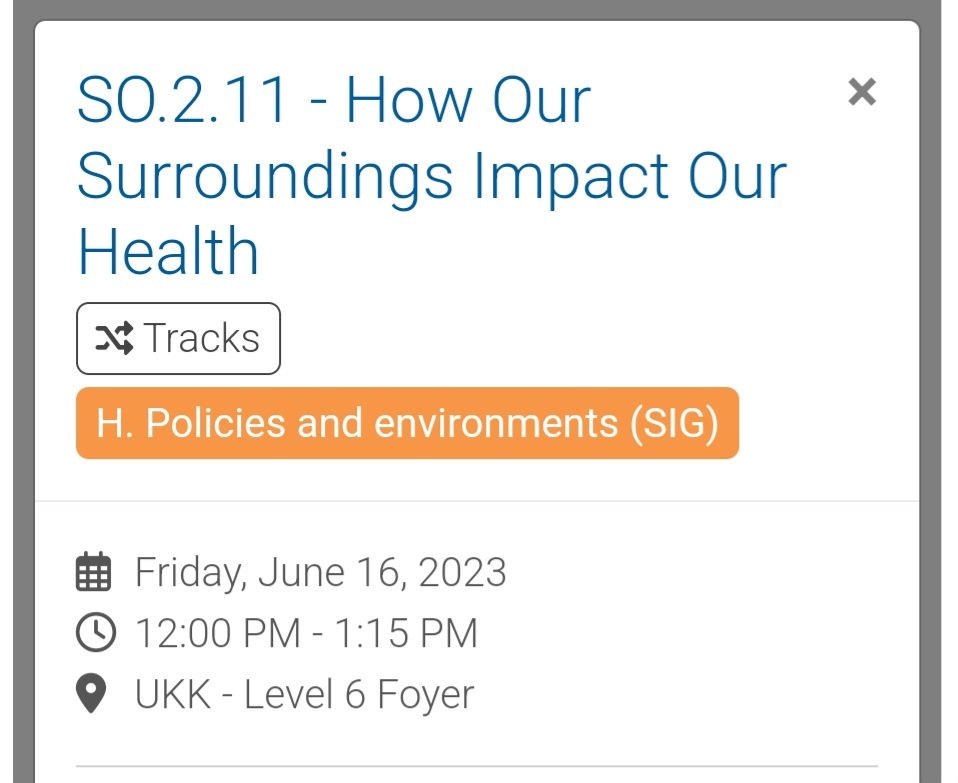 SO.2.11 - How Our Surroundings Impact Our Health

×

Tracks

H. Policies and environments (SIG)

Friday, June 16, 2023
12:00 PM - 1:15 PM
UKK - Level 6 Foyer